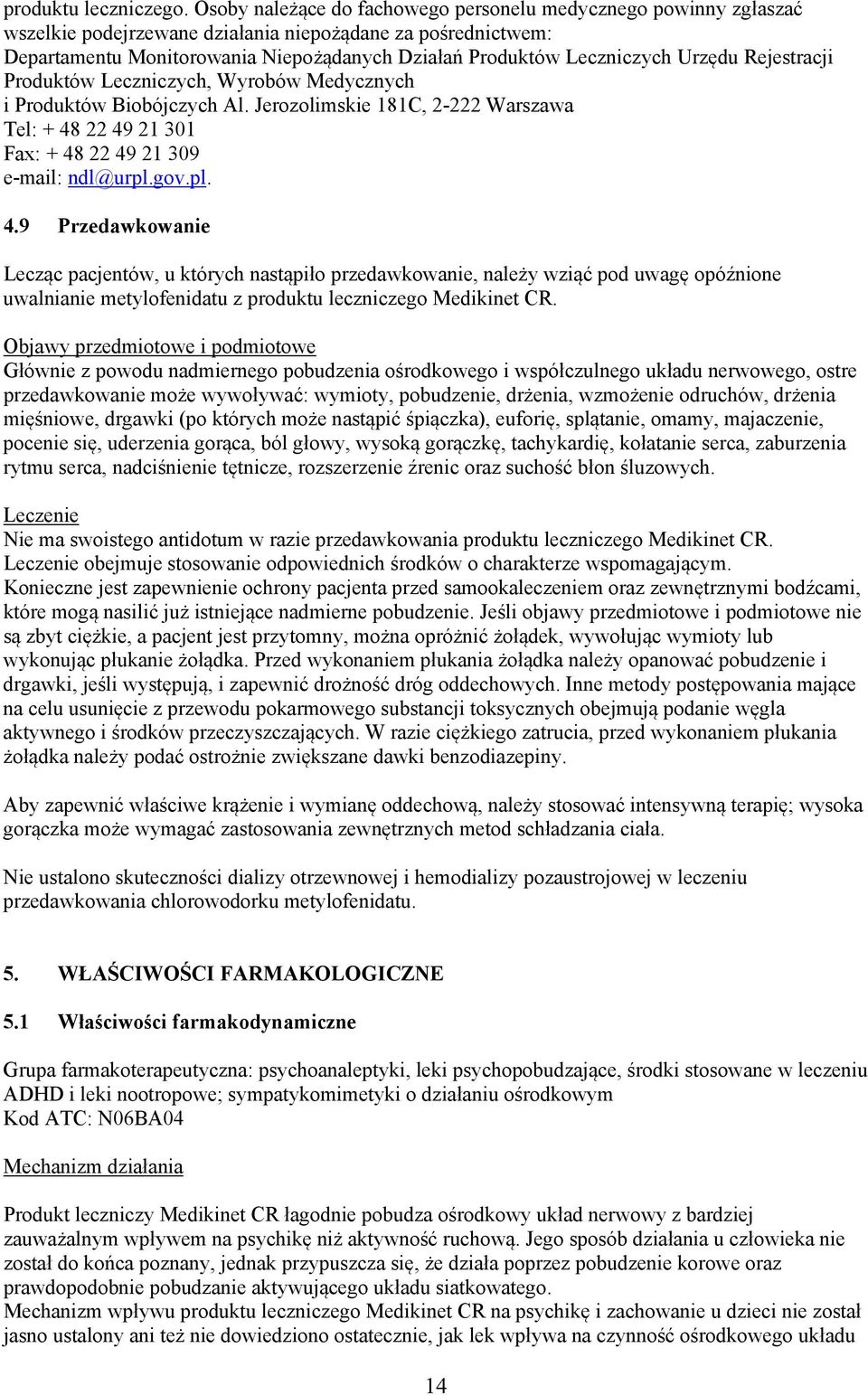 produktu leczniczego. Osoby należące do fachowego personelu medycznego powinny zgłaszać wszelkie podejrzewane działania niepożądane za pośrednictwem:
Departamentu Monitorowania Niepożądanych Działań Produktów Leczniczych Urzędu Rejestracji Produktów Leczniczych, Wyrobów Medycznych
i Produktów Biobójczych Al. Jerozolimskie 181C, 2-222 Warszawa
Tel: + 48 22 49 21 301
Fax: + 48 22 49 21 309
e-mail: ndl@urpl.gov.pl.

4.9 Przedawkowanie

Lecząc pacjentów, u których nastąpiło przedawkowanie, należy wziąć pod uwagę opóźnione uwalnianie metylofenidatu z produktu leczniczego Medikinet CR.

Objawy przedmiotowe i podmiotowe
Głównie z powodu nadmiernego pobudzenia ośrodkowego i współczulnego układu nerwowego, ostre przedawkowanie może wywoływać: wymioty, pobudzenie, drżenia, wzmożenie odruchów, drżenia mięśniowe, drgawki (po których może nastąpić śpiączka), euforię, splątanie, omamy, majaczenie, pocenie się, uderzenia gorąca, ból głowy, wysoką gorączkę, tachykardię, kołatanie serca, zaburzenia rytmu serca, nadciśnienie tętnicze, rozszerzenie źrenic oraz suchość błon śluzowych.

Leczenie
Nie ma swoistego antidotum w razie przedawkowania produktu leczniczego Medikinet CR.
Leczenie obejmuje stosowanie odpowiednich środków o charakterze wspomagającym.
Konieczne jest zapewnienie ochrony pacjenta przed samookaleczeniem oraz zewnętrznymi bodźcami, które mogą nasilić już istniejące nadmierne pobudzenie. Jeśli objawy przedmiotowe i podmiotowe nie są zbyt ciężkie, a pacjent jest przytomny, można opróżnić żołądek, wywołując wymioty lub wykonując płukanie żołądka. Przed wykonaniem płukania żołądka należy opanować pobudzenie i drgawki, jeśli występują, i zapewnić drożność dróg oddechowych. Inne metody postępowania mające na celu usunięcie z przewodu pokarmowego substancji toksycznych obejmują podanie węgla aktywnego i środków przeczyszczających. W razie ciężkiego zatrucia, przed wykonaniem płukania żołądka należy podać ostrożnie zwiększane dawki benzodiazepiny.

Aby zapewnić właściwe krążenie i wymianę oddechową, należy stosować intensywną terapię; wysoka gorączka może wymagać zastosowania zewnętrznych metod schładzania ciała.

Nie ustalono skuteczności dializy otrzewnowej i hemodializy pozaustrojowej w leczeniu przedawkowania chlorowodorku metylofenidatu.

5. WŁAŚCIWOŚCI FARMAKOLOGICZNE

5.1 Właściwości farmakodynamiczne

Grupa farmakoterapeutyczna: psychoanaleptyki, leki psychopobudzające, środki stosowane w leczeniu ADHD i leki nootropowe; sympatykomimetyki o działaniu ośrodkowym
Kod ATC: N06BA04

Mechanizm działania

Produkt leczniczy Medikinet CR łagodnie pobudza ośrodkowy układ nerwowy z bardziej zauważalnym wpływem na psychikę niż aktywność ruchową. Jego sposób działania u człowieka nie został do końca poznany, jednak przypuszcza się, że działa poprzez pobudzenie korowe oraz prawdopodobnie pobudzanie aktywującego układu siatkowatego.
Mechanizm wpływu produktu leczniczego Medikinet CR na psychikę i zachowanie u dzieci nie został jasno ustalony ani też nie dowiedziono ostatecznie, jak lek wpływa na czynność ośrodkowego układu

14